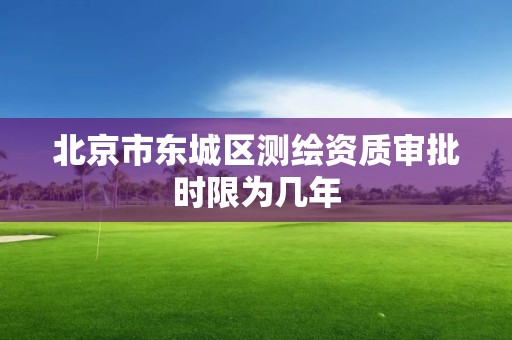 北京市东城区测绘资质审批时限为几年